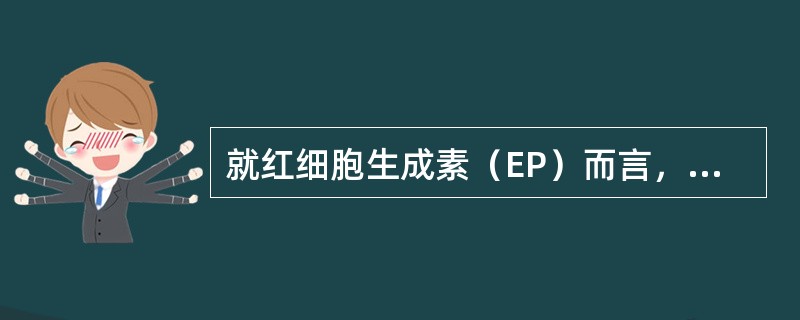 就红细胞生成素（EP）而言，...